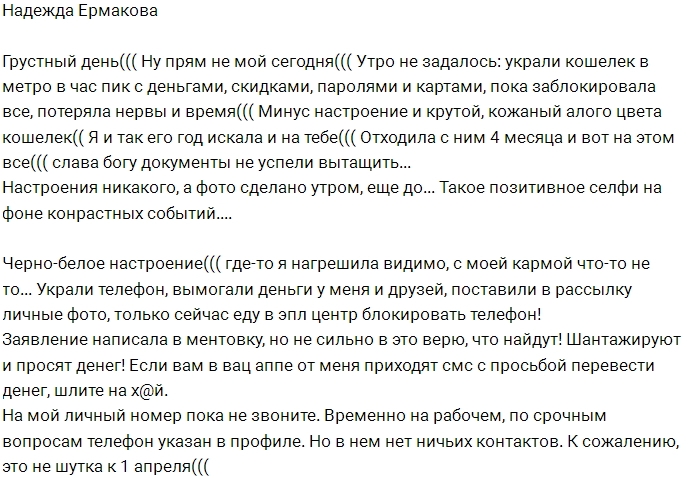 Надежда Ермакова

Грустный день((( Ну прям не мой сегодня((( Утро не задалось: украли кошелек в метро в час пик с деньгами, скидками, паролями и картами, пока заблокировала все, потеряла нервы и время((( Минус настроение и крутой, кожаный алого цвета кошелек(( Я и так его год искала и на тебе((( Отходила с ним 4 месяца и вот на этом все((( слава богу документы не успели вытащить...
Настроения никакого, а фото сделано утром, еще до... Такое позитивное селфи на фоне конрастных событий....

Черно-белое настроение((( где-то я нагрешила видимо, с моей кармой что-то не то... Украли телефон, вымогали деньги у меня и друзей, поставили в рассылку личные фото, только сейчас еду в эпл центр блокировать телефон!
Заявление написала в ментовку, но не сильно в это верю, что найдут! Шантажируют и просят денег! Если вам в вац аппе от меня приходят смс с просьбой перевести денег, шлите на х@й.
На мой личный номер пока не звоните. Временно на рабочем, по срочным вопросам телефон указан в профиле. Но в нем нет ничьих контактов. К сожалению, это не шутка к 1 апреля(((